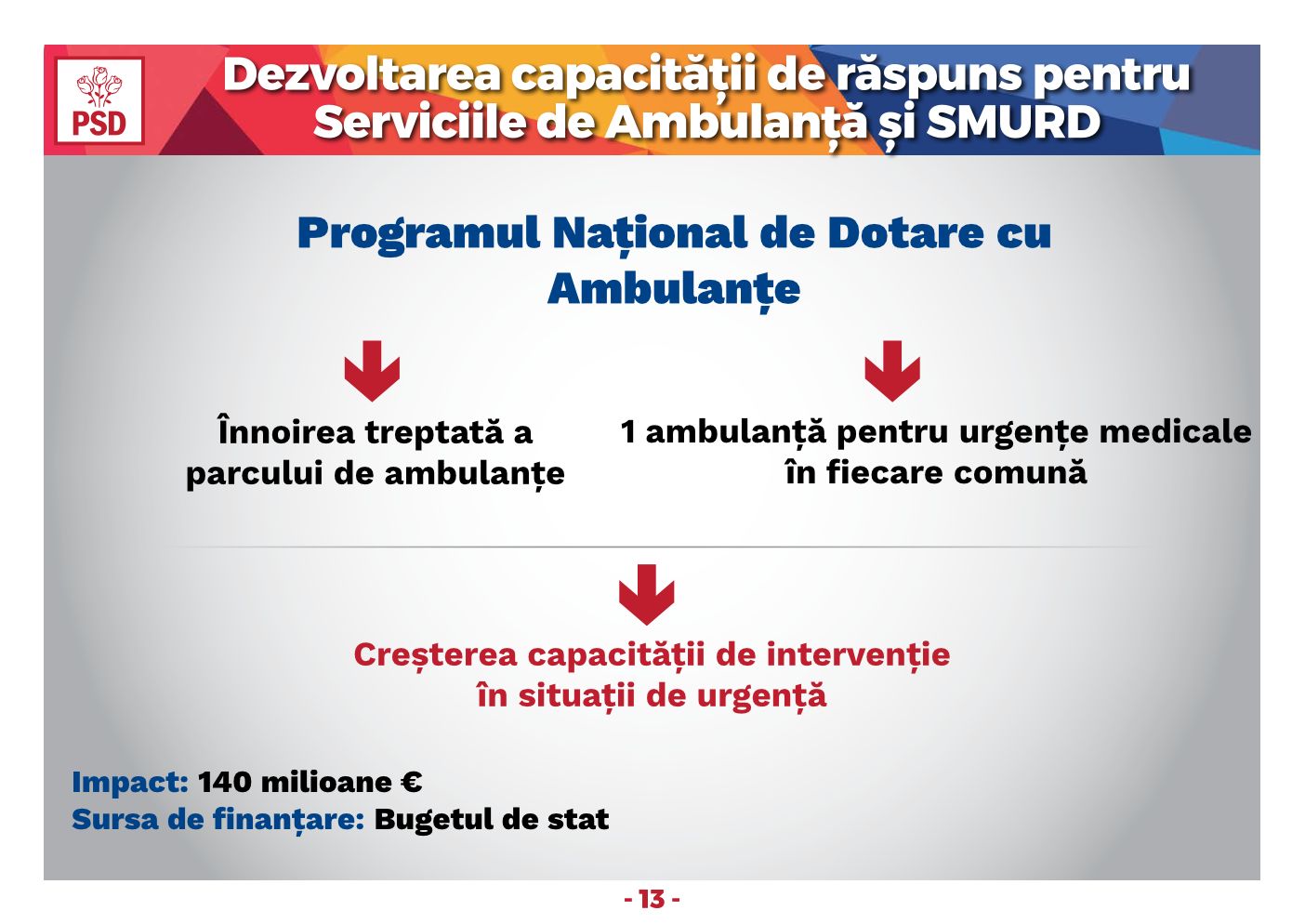 PSD

Dezvoltarea capacității de răspuns pentru Serviciile de Ambulanță și SMURD

Programul Național de Dotare cu Ambulanțe

Înnoirea treptată a parcului de ambulanțe

1 ambulanță pentru urgențe medicale în fiecare comună

Creșterea capacității de intervenție în situații de urgență

Impact: 140 milioane €
Sursa de finanțare: Bugetul de stat

- 13 -